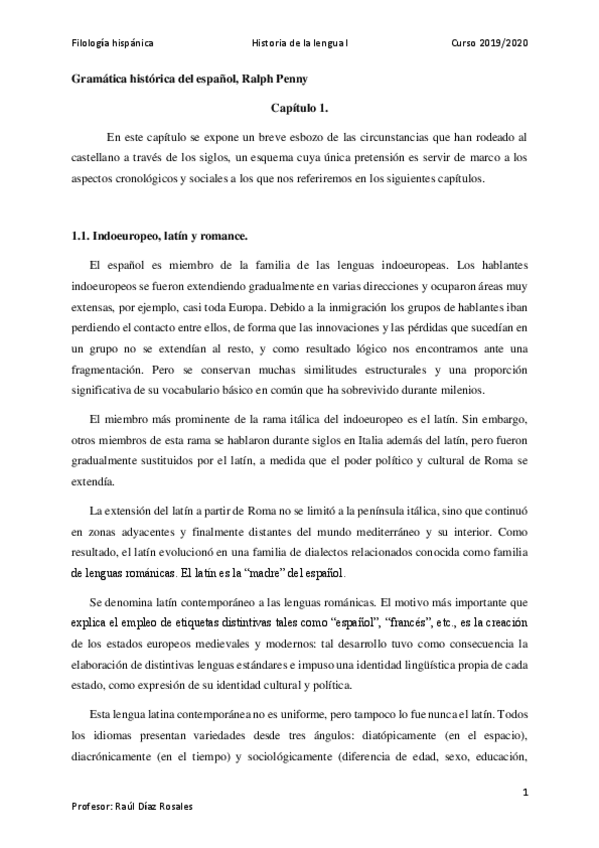 Filología hispánica Historia de la lengua I Curso 2019/2020

Gramática histórica del español, Ralph Penny

Capítulo 1.

En este capítulo se expone un breve esbozo de las circunstancias que han rodeado al castellano a través de los siglos, un esquema cuya única pretensión es servir de marco a los aspectos cronológicos y sociales a los que nos referiremos en los siguientes capítulos.

1.1. Indoeuropeo, latín y romance.

El español es miembro de la familia de las lenguas indoeuropeas. Los hablantes indoeuropeos se fueron extendiendo gradualmente en varias direcciones y ocuparon áreas muy extensas, por ejemplo, casi toda Europa. Debido a la inmigración los grupos de hablantes iban perdiendo el contacto entre ellos, de forma que las innovaciones y las pérdidas que sucedían en un grupo no se extendían al resto, y como resultado lógico nos encontramos ante una fragmentación. Pero se conservan muchas similitudes estructurales y una proporción significativa de su vocabulario básico en común que ha sobrevivido durante milenios.

El miembro más prominente de la rama itálica del indoeuropeo es el latín. Sin embargo, otros miembros de esta rama se hablaron durante siglos en Italia además del latín, pero fueron gradualmente sustituidos por el latín, a medida que el poder político y cultural de Roma se extendía.

La extensión del latín a partir de Roma no se limitó a la península itálica, sino que continuó en zonas adyacentes y finalmente distantes del mundo mediterráneo y su interior. Como resultado, el latín evolucionó en una familia de dialectos relacionados conocida como familia de lenguas románicas. El latín es la "madre" del español.

Se denomina latín contemporáneo a las lenguas románicas. El motivo más importante que explica el empleo de etiquetas distintivas tales como "español", "francés", etc., es la creación de los estados europeos medievales y modernos: tal desarrollo tuvo como consecuencia la elaboración de distintivas lenguas estándares e impuso una identidad lingüística propia de cada estado, como expresión de su identidad cultural y política.

Esta lengua latina contemporánea no es uniforme, pero tampoco lo fue nunca el latín. Todos los idiomas presentan variedades desde tres ángulos: diatópicamente (en el espacio), diacrónicamente (en el tiempo) y sociológicamente (diferencia de edad, sexo, educación,

1

Profesor: Raúl Díaz Rosales